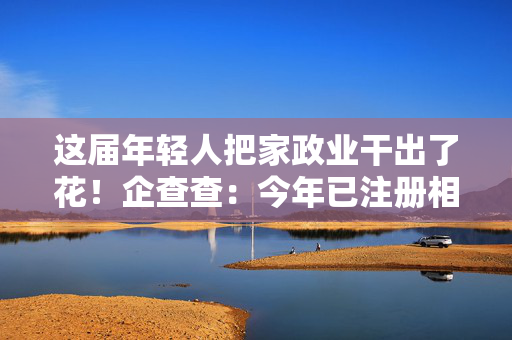 这届年轻人把家政业干出了花！企查查：今年已注册相